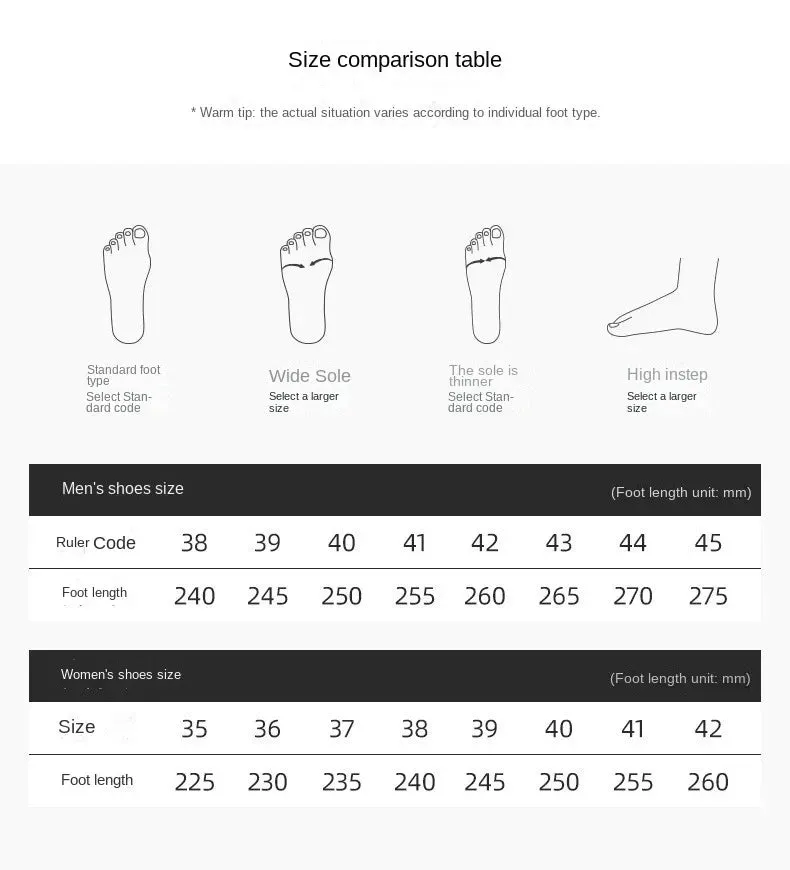 Size comparison table

* Warm tip: the actual situation varies according to individual foot type.

Standard foot type
Select Standard code

Wide Sole
Select a larger size

The sole is thinner
Select Standard code

High instep
Select a larger size

Men's shoes size (Foot length unit: mm)

| Ruler Code | 38 | 39 | 40 | 41 | 42 | 43 | 44 | 45 |
|---|---|---|---|---|---|---|---|---|
| Foot length | 240 | 245 | 250 | 255 | 260 | 265 | 270 | 275 |

Women's shoes size (Foot length unit: mm)

| Size | 35 | 36 | 37 | 38 | 39 | 40 | 41 | 42 |
|---|---|---|---|---|---|---|---|---|
| Foot length | 225 | 230 | 235 | 240 | 245 | 250 | 255 | 260 |